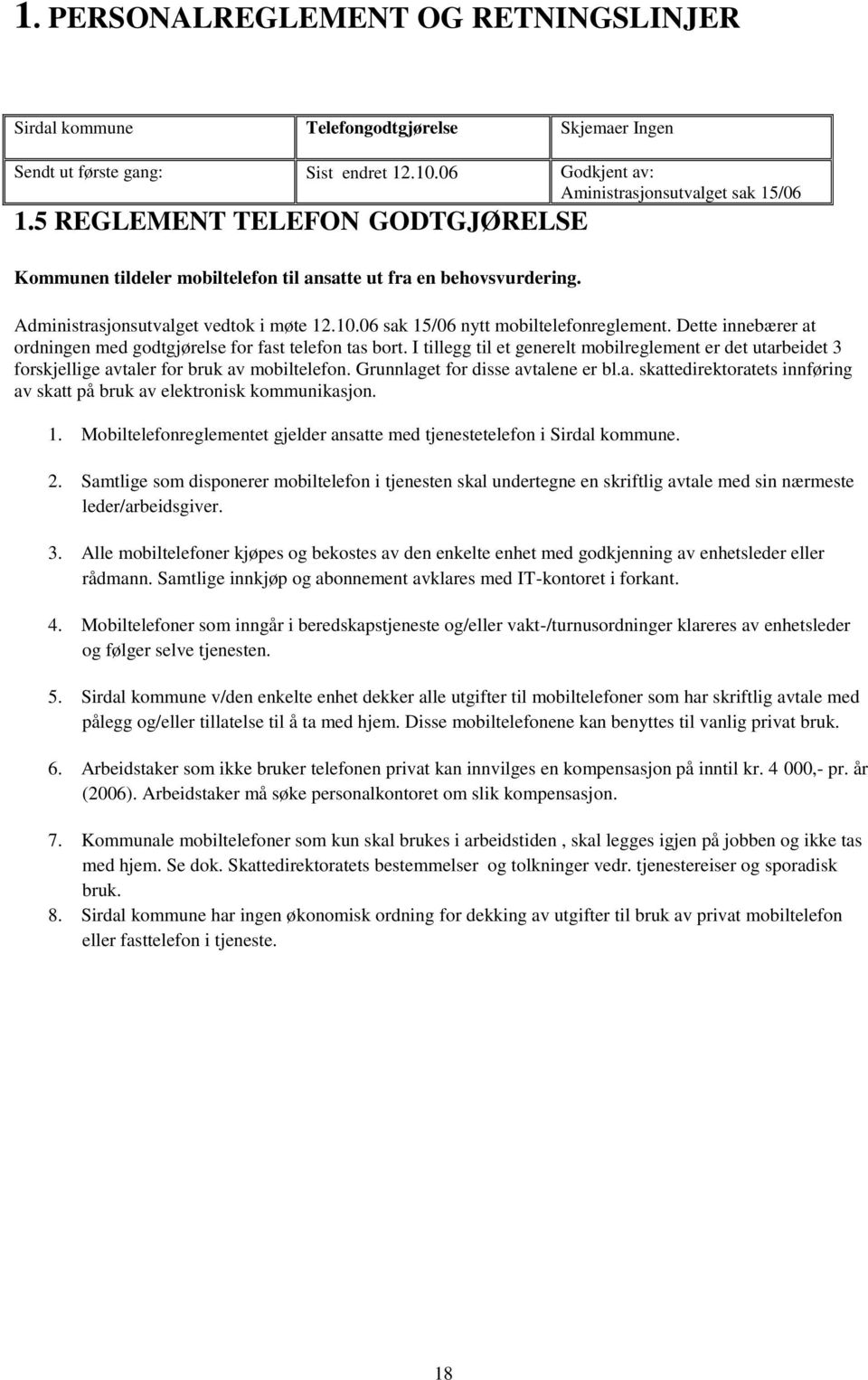 1. PERSONALREGLEMENT OG RETNINGSLINJER

| Sirdal kommune | Telefongodtgjørelse | Skjemaer Ingen |
|---|---|---|
| Sendt ut første gang: | Sist endret 12.10.06 | Godkjent av: Aministrasjonsutvalget sak 15/06 |

1.5 REGLEMENT TELEFON GODTGJØRELSE

Kommunen tildeler mobiltelefon til ansatte ut fra en behovsvurdering.

Administrasjonsutvalget vedtok i møte 12.10.06 sak 15/06 nytt mobiltelefonreglement. Dette innebærer at ordningen med godtgjørelse for fast telefon tas bort. I tillegg til et generelt mobilreglement er det utarbeidet 3 forskjellige avtaler for bruk av mobiltelefon. Grunnlaget for disse avtalene er bl.a. skattedirektoratets innføring av skatt på bruk av elektronisk kommunikasjon.

1. Mobiltelefonreglementet gjelder ansatte med tjenestetelefon i Sirdal kommune.

2. Samtlige som disponerer mobiltelefon i tjenesten skal undertegne en skriftlig avtale med sin nærmeste leder/arbeidsgiver.

3. Alle mobiltelefoner kjøpes og bekostes av den enkelte enhet med godkjenning av enhetsleder eller rådmann. Samtlige innkjøp og abonnement avklares med IT-kontoret i forkant.

4. Mobiltelefoner som inngår i beredskapstjeneste og/eller vakt-/turnusordninger klareres av enhetsleder og følger selve tjenesten.

5. Sirdal kommune v/den enkelte enhet dekker alle utgifter til mobiltelefoner som har skriftlig avtale med pålegg og/eller tillatelse til å ta med hjem. Disse mobiltelefonene kan benyttes til vanlig privat bruk.

6. Arbeidstaker som ikke bruker telefonen privat kan innvilges en kompensasjon på inntil kr. 4 000,- pr. år (2006). Arbeidstaker må søke personalkontoret om slik kompensasjon.

7. Kommunale mobiltelefoner som kun skal brukes i arbeidstiden , skal legges igjen på jobben og ikke tas med hjem. Se dok. Skattedirektoratets bestemmelser og tolkninger vedr. tjenestereiser og sporadisk bruk.
8. Sirdal kommune har ingen økonomisk ordning for dekking av utgifter til bruk av privat mobiltelefon eller fasttelefon i tjeneste.

18